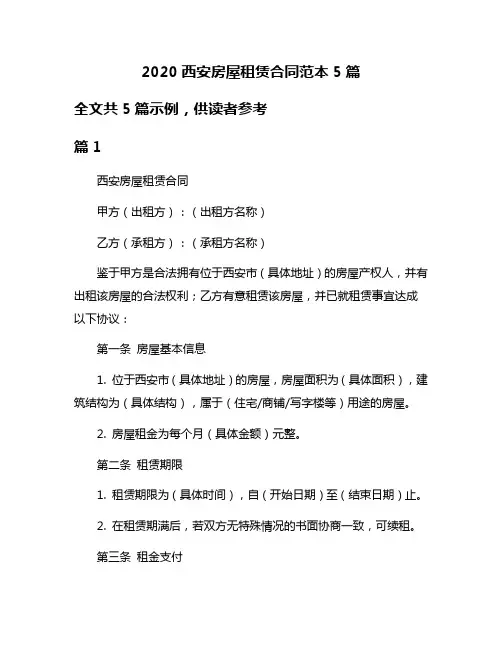 2020 西安房屋租赁合同范本 5 篇

全文共 5 篇示例，供读者参考

篇 1

西安房屋租赁合同

甲方（出租方）：（出租方名称）

乙方（承租方）：（承租方名称）

鉴于甲方是合法拥有位于西安市（具体地址）的房屋产权人，并有出租该房屋的合法权利；乙方有意租赁该房屋，并已就租赁事宜达成以下协议：

第一条 房屋基本信息

1. 位于西安市（具体地址）的房屋，房屋面积为（具体面积），建筑结构为（具体结构），属于（住宅/商铺/写字楼等）用途的房屋。

2. 房屋租金为每个月（具体金额）元整。

第二条 租赁期限

1. 租赁期限为（具体时间），自（开始日期）至（结束日期）止。

2. 在租赁期满后，若双方无特殊情况的书面协商一致，可续租。

第三条 租金支付